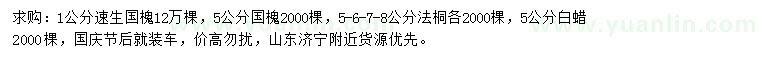 求购：1公分速生国槐12万棵，5公分国槐2000棵，5-6-7-8公分法桐各2000棵，5公分白蜡2000棵，国庆节后就装车，价高勿扰，山东济宁附近货源优先。

www.yuanlin.com